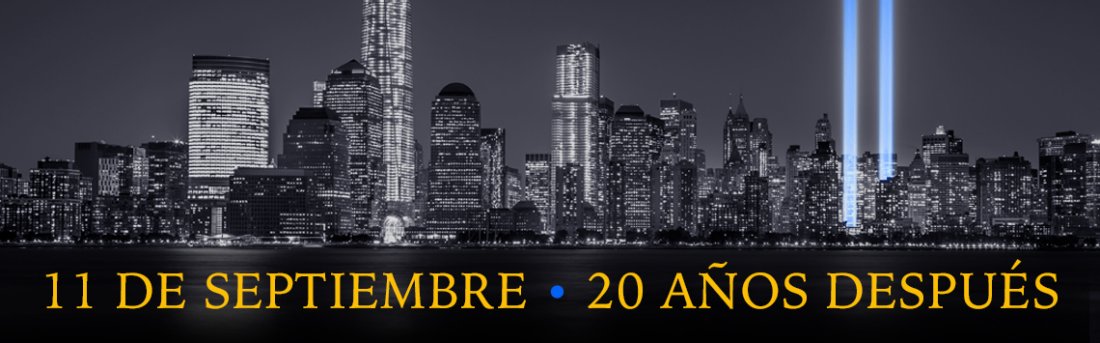 11 DE SEPTIEMBRE • 20 AÑOS DESPUÉS